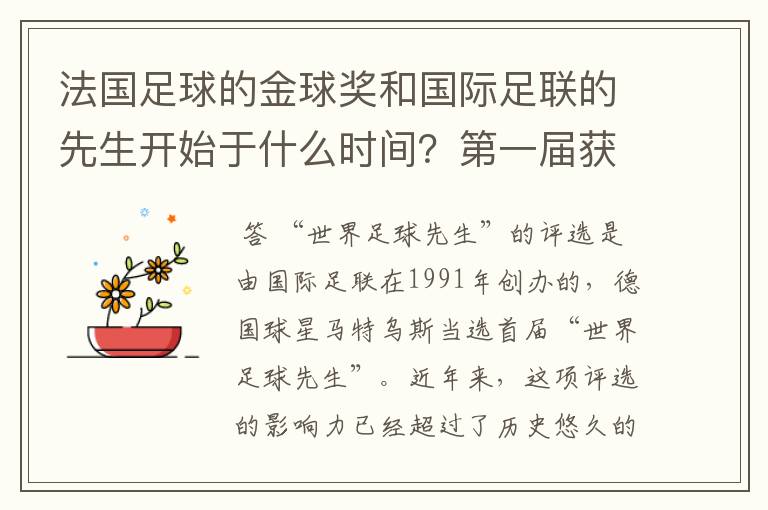 法国足球的金球奖和国际足联的先生开始于什么时间？第一届获

答 “世界足球先生”的评选是由国际足联在1991年创办的，德国球星马特乌斯当选首届“世界足球先生”。近年来，这项评选的影响力已经超过了历史悠久的